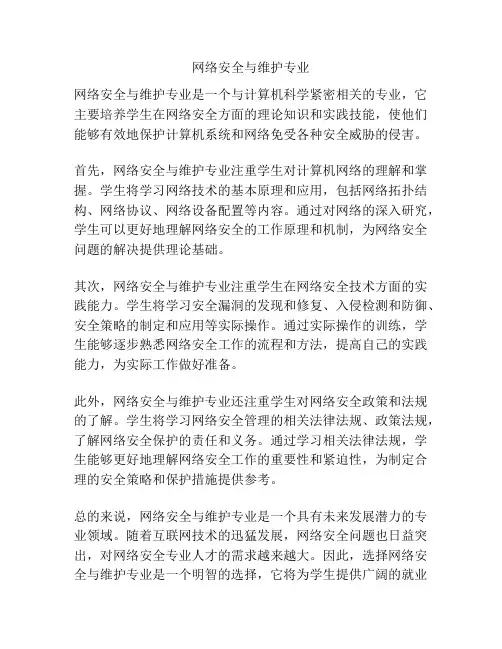 网络安全与维护专业

网络安全与维护专业是一个与计算机科学紧密相关的专业，它主要培养学生在网络安全方面的理论知识和实践技能，使他们能够有效地保护计算机系统和网络免受各种安全威胁的侵害。

首先，网络安全与维护专业注重学生对计算机网络的理解和掌握。学生将学习网络技术的基本原理和应用，包括网络拓扑结构、网络协议、网络设备配置等内容。通过对网络的深入研究，学生可以更好地理解网络安全的工作原理和机制，为网络安全问题的解决提供理论基础。

其次，网络安全与维护专业注重学生在网络安全技术方面的实践能力。学生将学习安全漏洞的发现和修复、入侵检测和防御、安全策略的制定和应用等实际操作。通过实际操作的训练，学生能够逐步熟悉网络安全工作的流程和方法，提高自己的实践能力，为实际工作做好准备。

此外，网络安全与维护专业还注重学生对网络安全政策和法规的了解。学生将学习网络安全管理的相关法律法规、政策法规，了解网络安全保护的责任和义务。通过学习相关法律法规，学生能够更好地理解网络安全工作的重要性和紧迫性，为制定合理的安全策略和保护措施提供参考。

总的来说，网络安全与维护专业是一个具有未来发展潜力的专业领域。随着互联网技术的迅猛发展，网络安全问题也日益突出，对网络安全专业人才的需求越来越大。因此，选择网络安全与维护专业是一个明智的选择，它将为学生提供广阔的就业